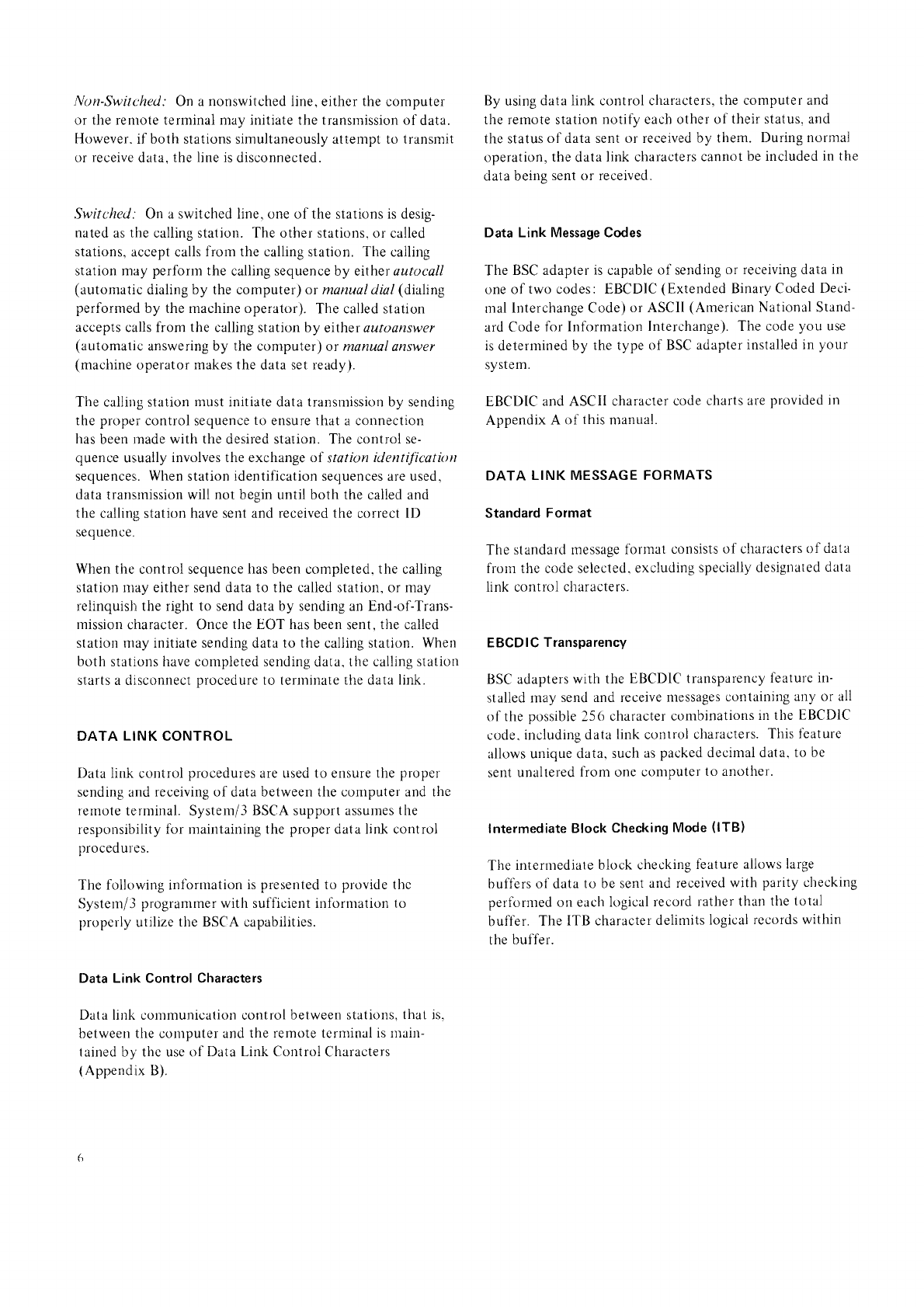 Non-Switched: On a nonswitched line, either the computer or the remote terminal may initiate the transmission of data. However, if both stations simultaneously attempt to transmit or receive data, the line is disconnected.

Switched: On a switched line, one of the stations is designated as the calling station. The other stations, or called stations, accept calls from the calling station. The calling station may perform the calling sequence by either autocall (automatic dialing by the computer) or manual dial (dialing performed by the machine operator). The called station accepts calls from the calling station by either autoanswer (automatic answering by the computer) or manual answer (machine operator makes the data set ready).

The calling station must initiate data transmission by sending the proper control sequence to ensure that a connection has been made with the desired station. The control sequence usually involves the exchange of station identification sequences. When station identification sequences are used, data transmission will not begin until both the called and the calling station have sent and received the correct ID sequence.

When the control sequence has been completed, the calling station may either send data to the called station, or may relinquish the right to send data by sending an End-of-Transmission character. Once the EOT has been sent, the called station may initiate sending data to the calling station. When both stations have completed sending data, the calling station starts a disconnect procedure to terminate the data link.

DATA LINK CONTROL

Data link control procedures are used to ensure the proper sending and receiving of data between the computer and the remote terminal. System/3 BSCA support assumes the responsibility for maintaining the proper data link control procedures.

The following information is presented to provide the System/3 programmer with sufficient information to properly utilize the BSCA capabilities.

Data Link Control Characters

Data link communication control between stations, that is, between the computer and the remote terminal is maintained by the use of Data Link Control Characters (Appendix B).

By using data link control characters, the computer and the remote station notify each other of their status, and the status of data sent or received by them. During normal operation, the data link characters cannot be included in the data being sent or received.

Data Link Message Codes

The BSC adapter is capable of sending or receiving data in one of two codes: EBCDIC (Extended Binary Coded Decimal Interchange Code) or ASCII (American National Standard Code for Information Interchange). The code you use is determined by the type of BSC adapter installed in your system.

EBCDIC and ASCII character code charts are provided in Appendix A of this manual.

DATA LINK MESSAGE FORMATS

Standard Format

The standard message format consists of characters of data from the code selected, excluding specially designated data link control characters.

EBCDIC Transparency

BSC adapters with the EBCDIC transparency feature installed may send and receive messages containing any or all of the possible 256 character combinations in the EBCDIC code, including data link control characters. This feature allows unique data, such as packed decimal data, to be sent unaltered from one computer to another.

Intermediate Block Checking Mode (ITB)

The intermediate block checking feature allows large buffers of data to be sent and received with parity checking performed on each logical record rather than the total buffer. The ITB character delimits logical records within the buffer.

6